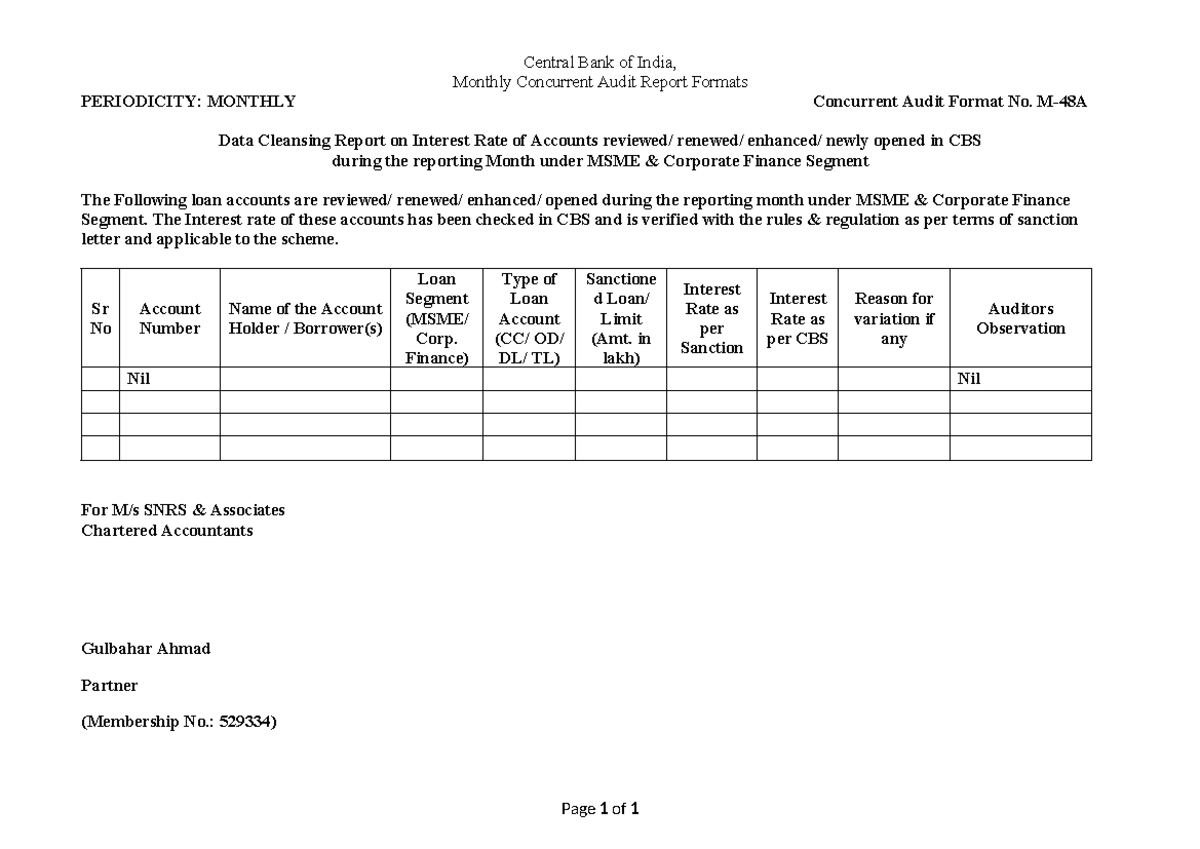 Central Bank of India,
Monthly Concurrent Audit Report Formats

PERIODICITY: MONTHLY

Concurrent Audit Format No. M-48A

Data Cleansing Report on Interest Rate of Accounts reviewed/ renewed/ enhanced/ newly opened in CBS during the reporting Month under MSME & Corporate Finance Segment

The Following loan accounts are reviewed/ renewed/ enhanced/ opened during the reporting month under MSME & Corporate Finance Segment. The Interest rate of these accounts has been checked in CBS and is verified with the rules & regulation as per terms of sanction letter and applicable to the scheme.

| Sr No | Account Number | Name of the Account Holder / Borrower(s) | Loan Segment (MSME/ Corp. Finance) | Type of Loan Account (CC/ OD/ DL/ TL) | Sanctioned Loan/ Limit (Amt. in lakh) | Interest Rate as per Sanction | Interest Rate as per CBS | Reason for variation if any | Auditors Observation |
|---|---|---|---|---|---|---|---|---|---|
| | Nil | | | | | | | | Nil |
| | | | | | | | | | |
| | | | | | | | | | |
| | | | | | | | | | |

For M/s SNRS & Associates
Chartered Accountants

Gulbahar Ahmad

Partner

(Membership No.: 529334)

Page 1 of 1